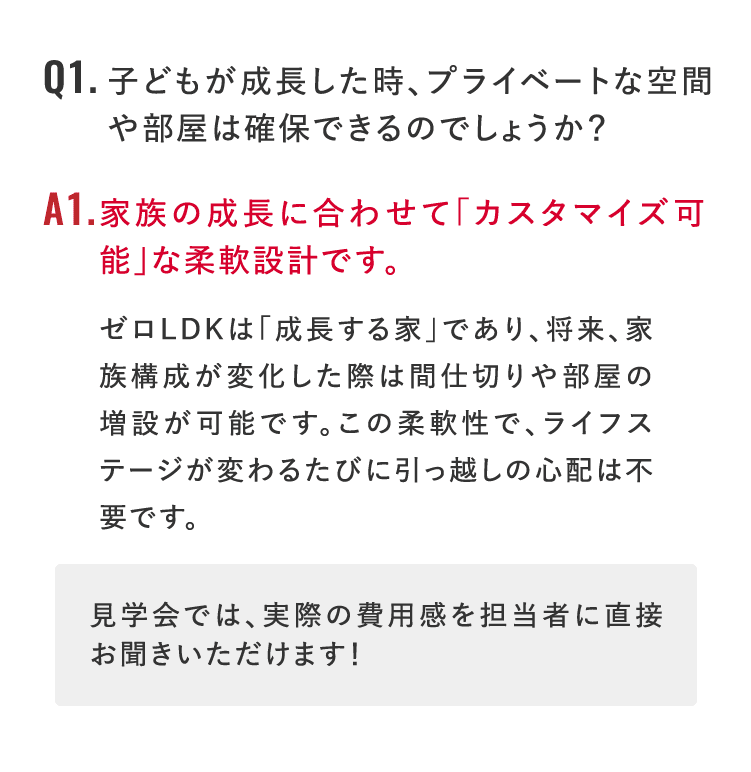 Q1.子どもが成長した時、プライベートな空間や部屋は確保できるのでしょうか?

A1.家族の成長に合わせて「カスタマイズ可能」な柔軟設計です。

ゼロLDKは「成長する家」であり、将来、家族構成が変化した際は間仕切りや部屋の増設が可能です。この柔軟性で、ライフステージが変わるたびに引っ越しの心配は不要です。

見学会では、実際の費用感を担当者に直接お聞きいただけます!